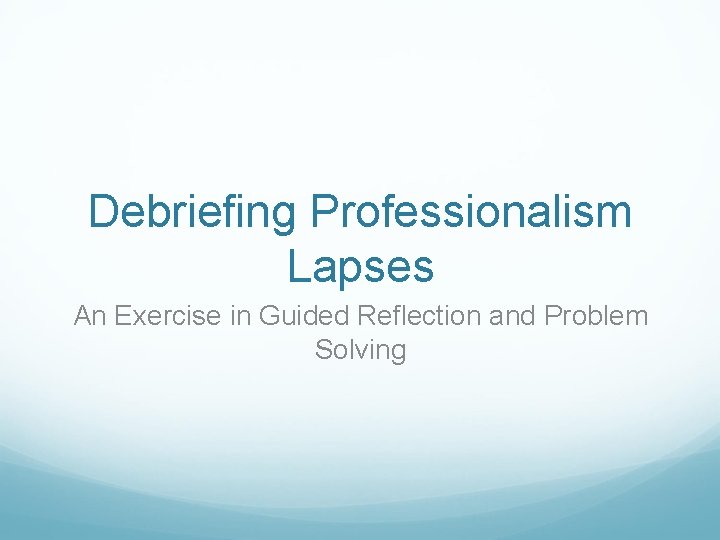 Debriefing Professionalism Lapses

An Exercise in Guided Reflection and Problem Solving